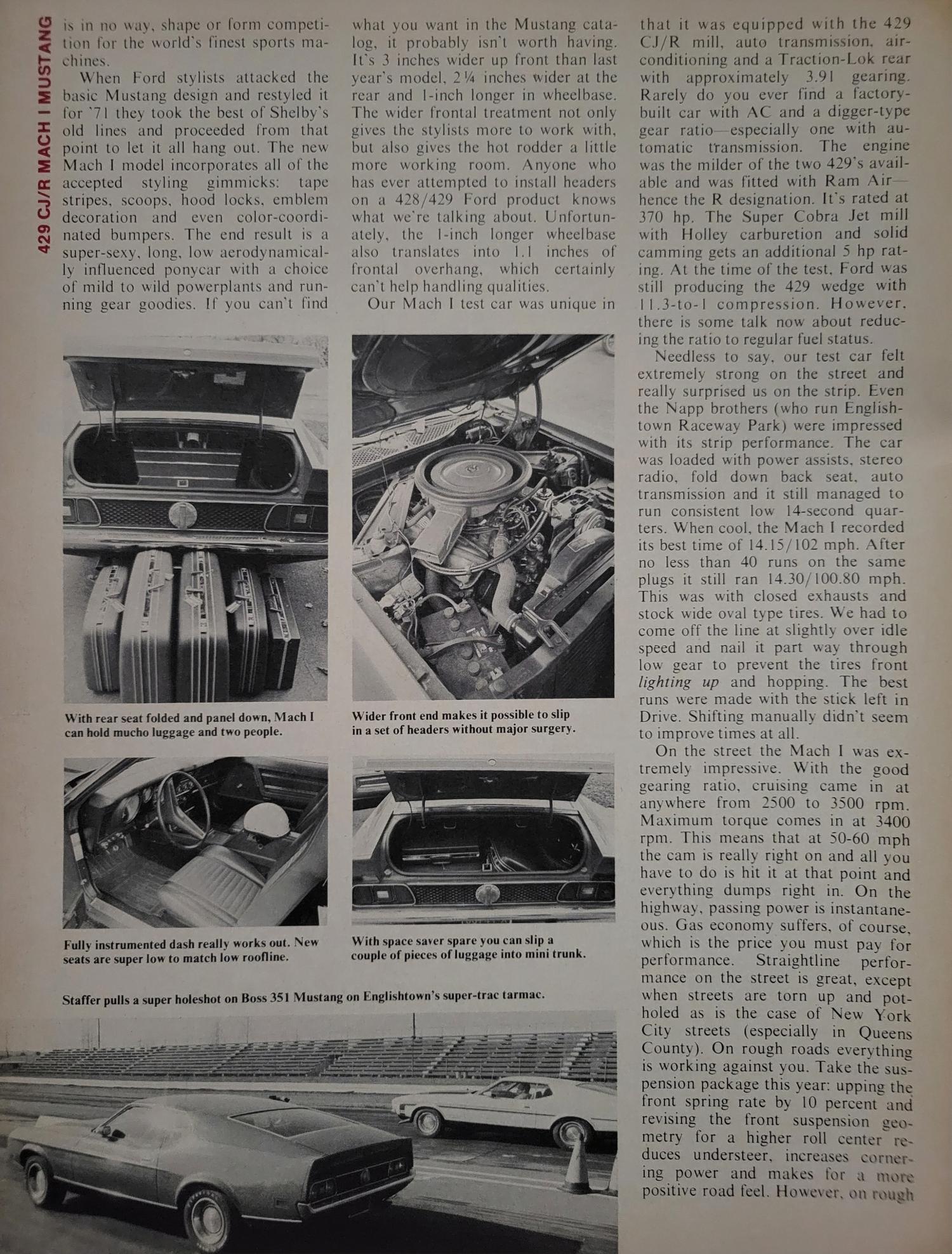 429 CJ/R MACH I MUSTANG

is in no way, shape or form competition for the world's finest sports machines.

When Ford stylists attacked the basic Mustang design and restyled it for '71 they took the best of Shelby's old lines and proceeded from that point to let it all hang out. The new Mach I model incorporates all of the accepted styling gimmicks: tape stripes, scoops, hood locks, emblem decoration and even color-coordinated bumpers. The end result is a super-sexy, long, low aerodynamically influenced ponycar with a choice of mild to wild powerplants and running gear goodies. If you can't find what you want in the Mustang catalog, it probably isn't worth having. It's 3 inches wider up front than last year's model, 2¼ inches wider at the rear and 1-inch longer in wheelbase. The wider frontal treatment not only gives the stylists more to work with, but also gives the hot rodder a little more working room. Anyone who has ever attempted to install headers on a 428/429 Ford product knows what we're talking about. Unfortunately, the 1-inch longer wheelbase also translates into 1.1 inches of frontal overhang, which certainly can't help handling qualities.

Our Mach I test car was unique in that it was equipped with the 429 CJ/R mill, auto transmission, air-conditioning and a Traction-Lok rear with approximately 3.91 gearing. Rarely do you ever find a factory-built car with AC and a digger-type gear ratio—especially one with automatic transmission. The engine was the milder of the two 429's available and was fitted with Ram Air—hence the R designation. It's rated at 370 hp. The Super Cobra Jet mill with Holley carburetion and solid camming gets an additional 5 hp rating. At the time of the test, Ford was still producing the 429 wedge with 11.3-to-1 compression. However, there is some talk now about reducing the ratio to regular fuel status.

Needless to say, our test car felt extremely strong on the street and really surprised us on the strip. Even the Napp brothers (who run Englishtown Raceway Park) were impressed with its strip performance. The car was loaded with power assists, stereo radio, fold down back seat, auto transmission and it still managed to run consistent low 14-second quarters. When cool, the Mach I recorded its best time of 14.15/102 mph. After no less than 40 runs on the same plugs it still ran 14.30/100.80 mph. This was with closed exhausts and stock wide oval type tires. We had to come off the line at slightly over idle speed and nail it part way through low gear to prevent the tires front lighting up and hopping. The best runs were made with the stick left in Drive. Shifting manually didn't seem to improve times at all.

On the street the Mach I was extremely impressive. With the good gearing ratio, cruising came in at anywhere from 2500 to 3500 rpm. Maximum torque comes in at 3400 rpm. This means that at 50-60 mph the cam is really right on and all you have to do is hit it at that point and everything dumps right in. On the highway, passing power is instantaneous. Gas economy suffers, of course, which is the price you must pay for performance. Straightline performance on the street is great, except when streets are torn up and potholed as is the case of New York City streets (especially in Queens County). On rough roads everything is working against you. Take the suspension package this year: upping the front spring rate by 10 percent and revising the front suspension geometry for a higher roll center reduces understeer, increases cornering power and makes for a more positive road feel. However, on rough

With rear seat folded and panel down, Mach I can hold mucho luggage and two people.

Wider front end makes it possible to slip in a set of headers without major surgery.

Fully instrumented dash really works out. New seats are super low to match low roofline.

With space saver spare you can slip a couple of pieces of luggage into mini trunk.

Staffer pulls a super holeshot on Boss 351 Mustang on Englishtown's super-trac tarmac.